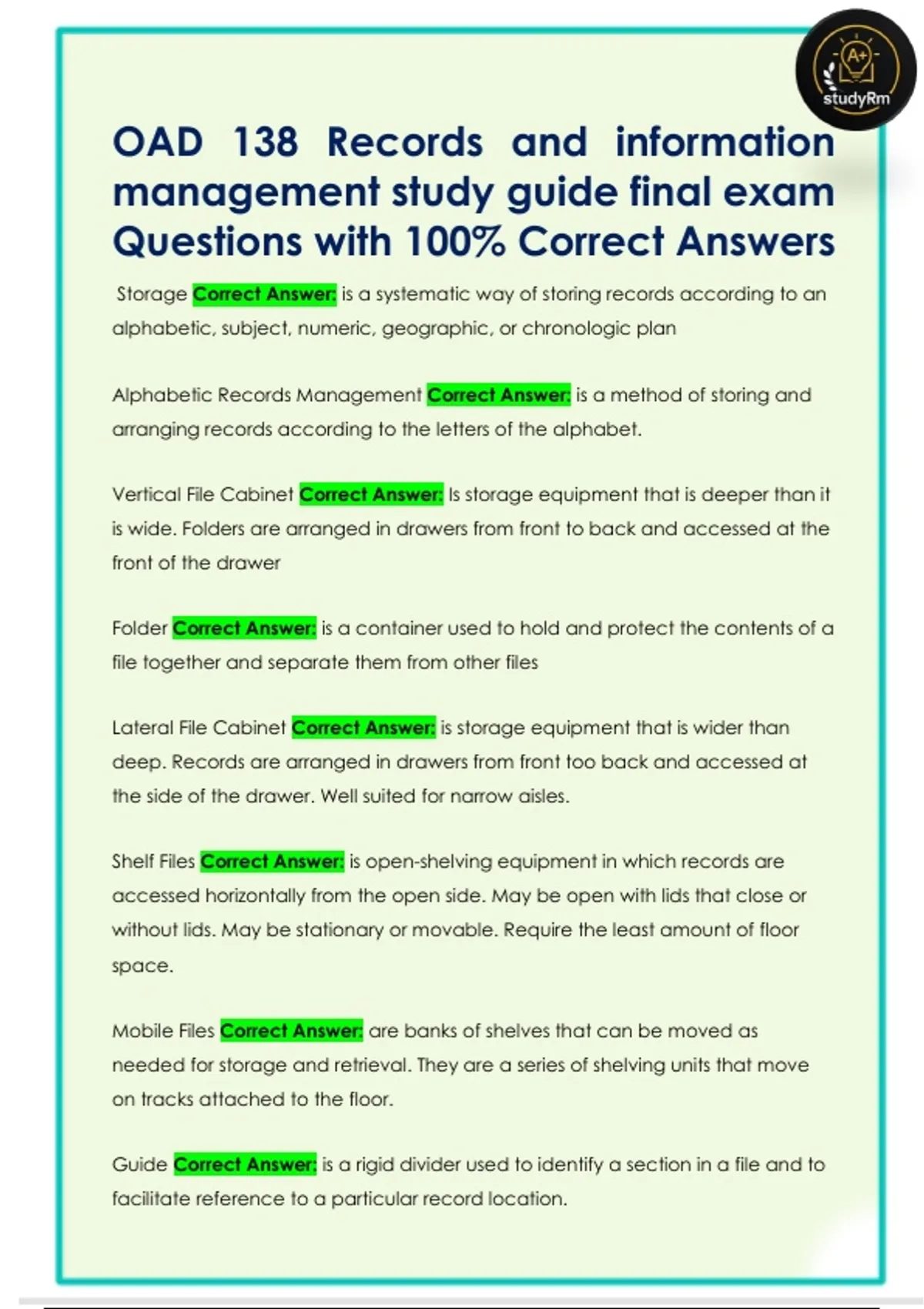 A+
studyRm

OAD 138 Records and information management study guide final exam Questions with 100% Correct Answers

Storage Correct Answer: is a systematic way of storing records according to an alphabetic, subject, numeric, geographic, or chronologic plan

Alphabetic Records Management Correct Answer: is a method of storing and arranging records according to the letters of the alphabet.

Vertical File Cabinet Correct Answer: Is storage equipment that is deeper than it is wide. Folders are arranged in drawers from front to back and accessed at the front of the drawer

Folder Correct Answer: is a container used to hold and protect the contents of a file together and separate them from other files

Lateral File Cabinet Correct Answer: is storage equipment that is wider than deep. Records are arranged in drawers from front too back and accessed at the side of the drawer. Well suited for narrow aisles.

Shelf Files Correct Answer: is open-shelving equipment in which records are accessed horizontally from the open side. May be open with lids that close or without lids. May be stationary or movable. Require the least amount of floor space.

Mobile Files Correct Answer: are banks of shelves that can be moved as needed for storage and retrieval. They are a series of shelving units that move on tracks attached to the floor.

Guide Correct Answer: is a rigid divider used to identify a section in a file and to facilitate reference to a particular record location.